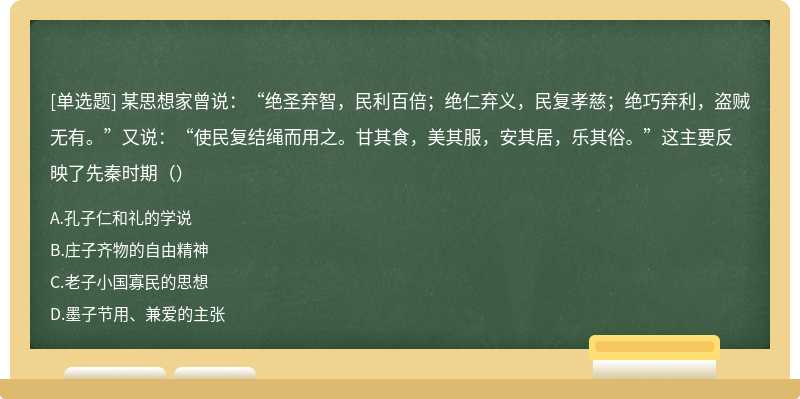 [单选题] 某思想家曾说：“绝圣弃智，民利百倍；绝仁弃义，民复孝慈；绝巧弃利，盗贼无有。”又说：“使民复结绳而用之。甘其食，美其服，安其居，乐其俗。”这主要反映了先秦时期（）

A.孔子仁和礼的学说

B.庄子齐物的自由精神

C.老子小国寡民的思想

D.墨子节用、兼爱的主张